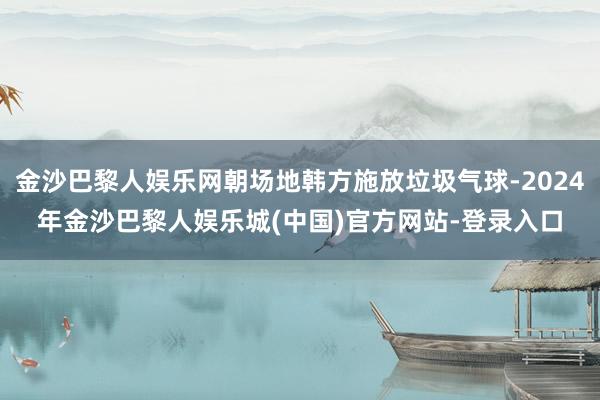 金沙巴黎人娱乐网朝场地韩方施放垃圾气球-2024年金沙巴黎人娱乐城(中国)官方网站-登录入口